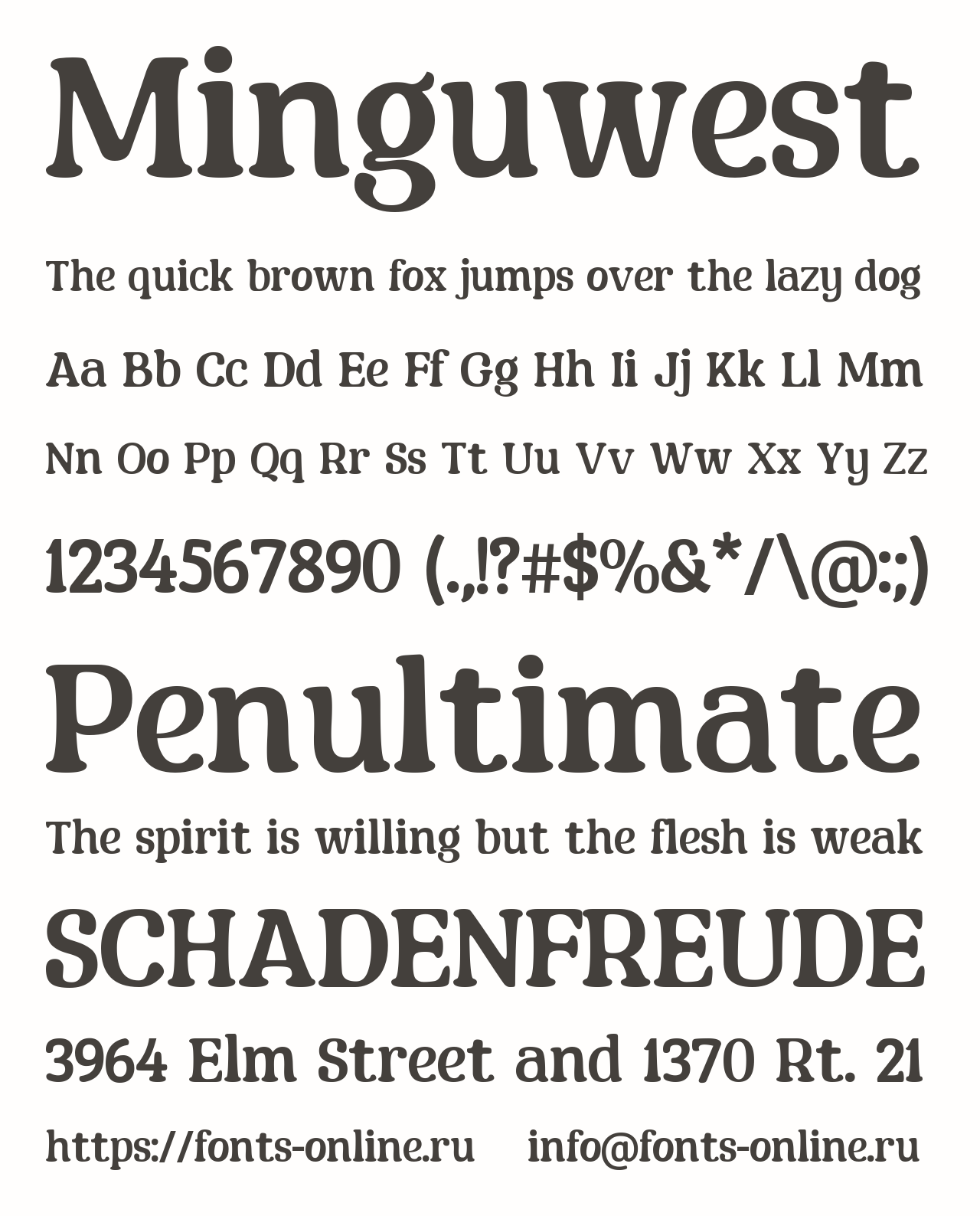 Minguwest

The quick brown fox jumps over the lazy dog

Aa Bb Cc Dd Ee Ff Gg Hh Ii Jj Kk Ll Mm

Nn Oo Pp Qq Rr Ss Tt Uu Vv Ww Xx Yy Zz

1234567890 (.,!?#$%&*/\@:;)

Penultimate

The spirit is willing but the flesh is weak

SCHADENFREUDE

3964 Elm Street and 1370 Rt. 21

https://fonts-online.ru info@fonts-online.ru